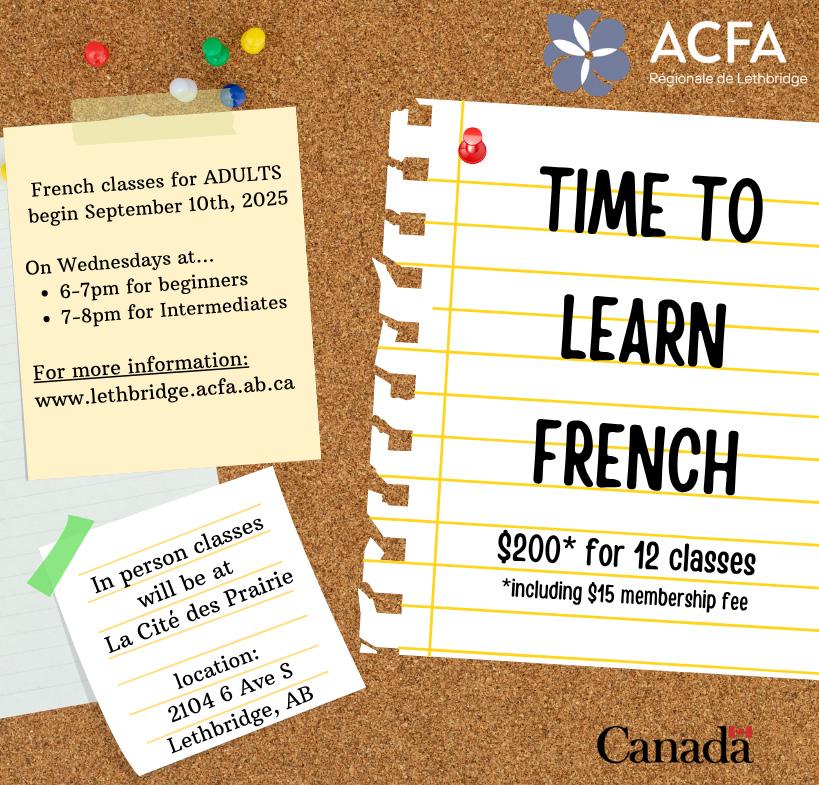 ACFA
Régionale de Lethbridge

French classes for ADULTS begin September 10th, 2025

On Wednesdays at...
• 6-7pm for beginners
• 7-8pm for Intermediates

For more information:
www.lethbridge.acfa.ab.ca

In person classes will be at La Cité des Prairie

location:
2104 6 Ave S
Lethbridge, AB

TIME TO LEARN FRENCH

$200* for 12 classes
*including $15 membership fee

Canada